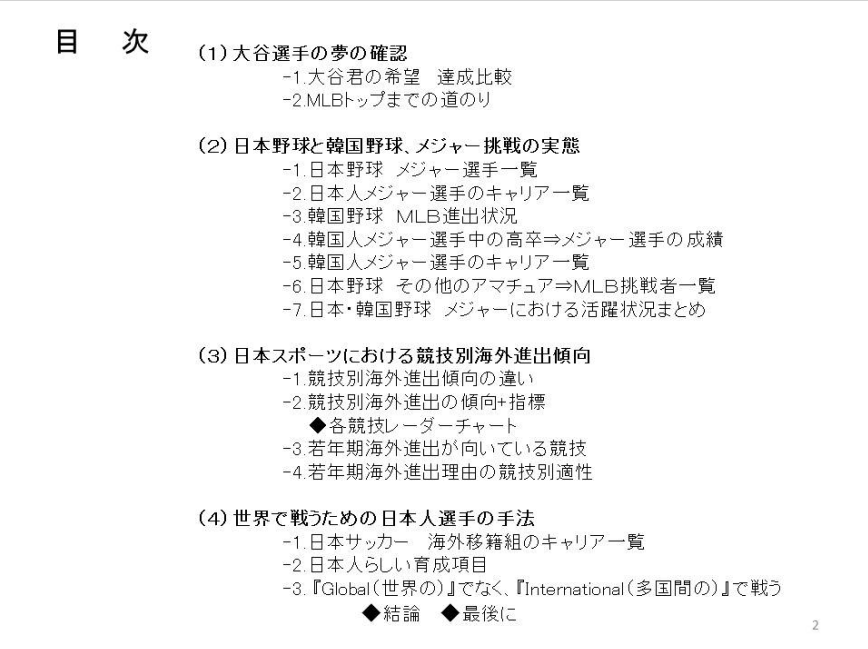 目　次

（1）大谷選手の夢の確認
-1.大谷君の希望　達成比較
-2.MLBトップまでの道のり

（2）日本野球と韓国野球、メジャー挑戦の実態
-1.日本野球　メジャー選手一覧
-2.日本人メジャー選手のキャリア一覧
-3.韓国野球　MLB進出状況
-4.韓国人メジャー選手中の高卒⇒メジャー選手の成績
-5.韓国人メジャー選手のキャリア一覧
-6.日本野球　その他のアマチュア⇒MLB挑戦者一覧
-7.日本・韓国野球　メジャーにおける活躍状況まとめ

（3）日本スポーツにおける競技別海外進出傾向
-1.競技別海外進出傾向の違い
-2.競技別海外進出の傾向+指標
◆各競技レーダーチャート
-3.若年期海外進出が向いている競技
-4.若年期海外進出理由の競技別適性

（4）世界で戦うための日本人選手の手法
-1.日本サッカー　海外移籍組のキャリア一覧
-2.日本人らしい育成項目
-3.『Global（世界の）』でなく、『International（多国間の）』で戦う
◆結論　◆最後に

2